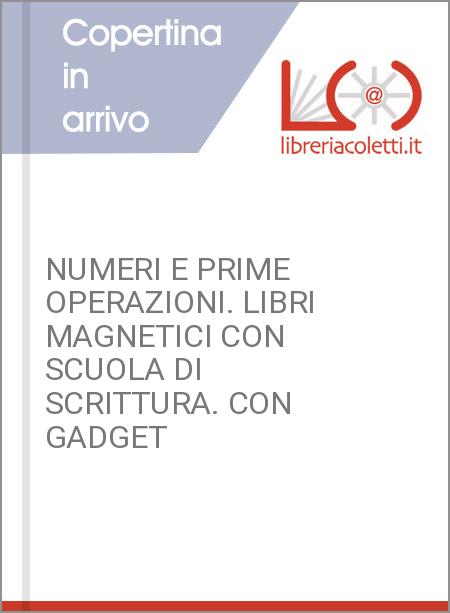 Copertina
in
arrivo

libreriacoletti.it

NUMERI E PRIME OPERAZIONI. LIBRI MAGNETICI CON SCUOLA DI SCRITTURA. CON GADGET